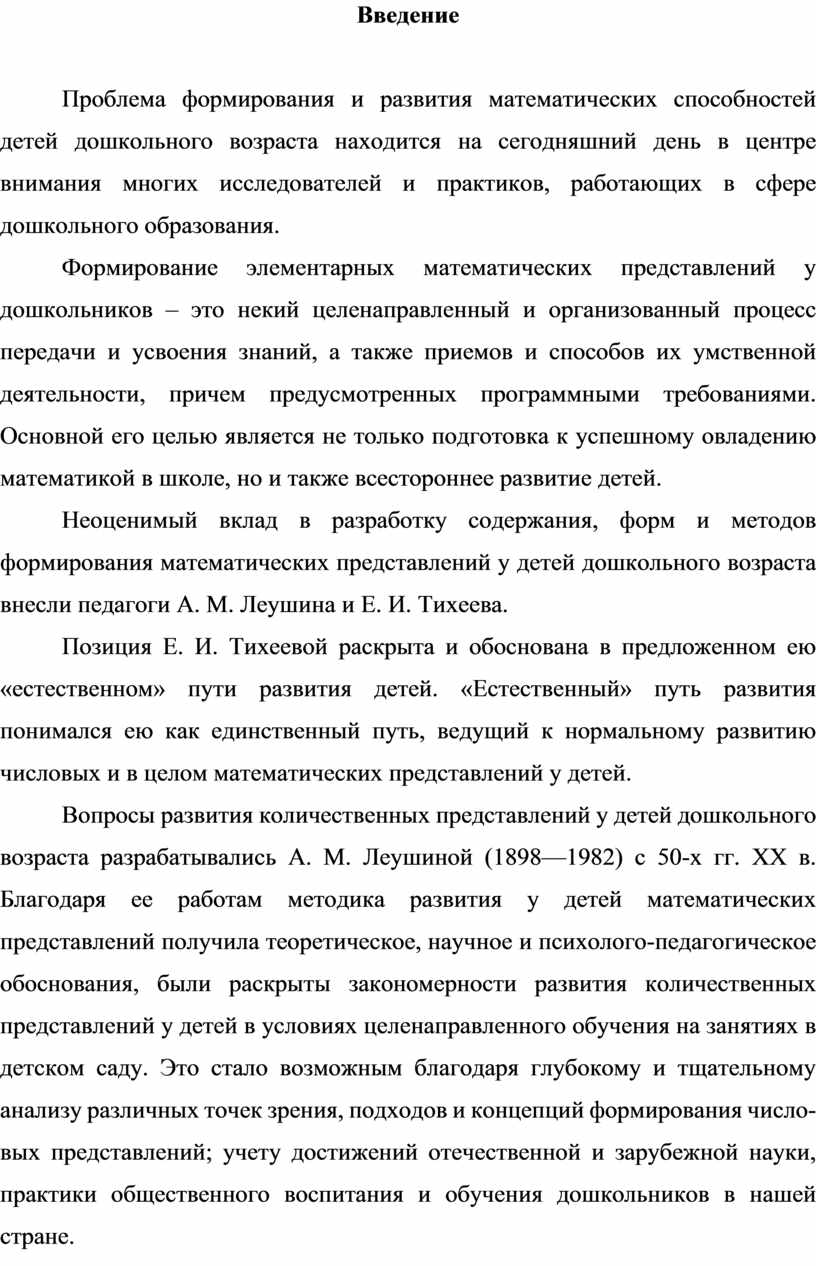 Введение

Проблема формирования и развития математических способностей детей дошкольного возраста находится на сегодняшний день в центре внимания многих исследователей и практиков, работающих в сфере дошкольного образования.

Формирование элементарных математических представлений у дошкольников – это некий целенаправленный и организованный процесс передачи и усвоения знаний, а также приемов и способов их умственной деятельности, причем предусмотренных программными требованиями. Основной его целью является не только подготовка к успешному овладению математикой в школе, но и также всестороннее развитие детей.

Неоценимый вклад в разработку содержания, форм и методов формирования математических представлений у детей дошкольного возраста внесли педагоги А. М. Леушина и Е. И. Тихеева.

Позиция Е. И. Тихеевой раскрыта и обоснована в предложенном ею «естественном» пути развития детей. «Естественный» путь развития понимался ею как единственный путь, ведущий к нормальному развитию числовых и в целом математических представлений у детей.

Вопросы развития количественных представлений у детей дошкольного возраста разрабатывались А. М. Леушиной (1898—1982) с 50-х гг. XX в. Благодаря ее работам методика развития у детей математических представлений получила теоретическое, научное и психолого-педагогическое обоснования, были раскрыты закономерности развития количественных представлений у детей в условиях целенаправленного обучения на занятиях в детском саду. Это стало возможным благодаря глубокому и тщательному анализу различных точек зрения, подходов и концепций формирования числовых представлений; учету достижений отечественной и зарубежной науки, практики общественного воспитания и обучения дошкольников в нашей стране.